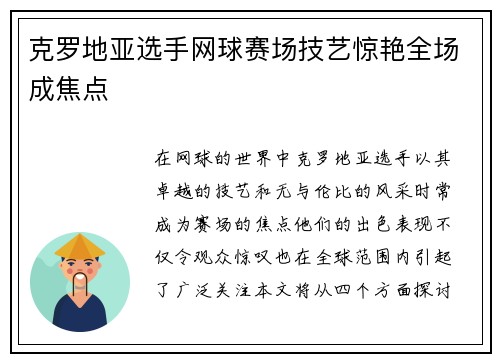 克罗地亚选手网球赛场技艺惊艳全场成焦点

在网球的世界中克罗地亚选手以其卓越的技艺和无与伦比的风采时常成为赛场的焦点他们的出色表现不仅令观众惊叹也在全球范围内引起了广泛关注本文将从四个方面探讨